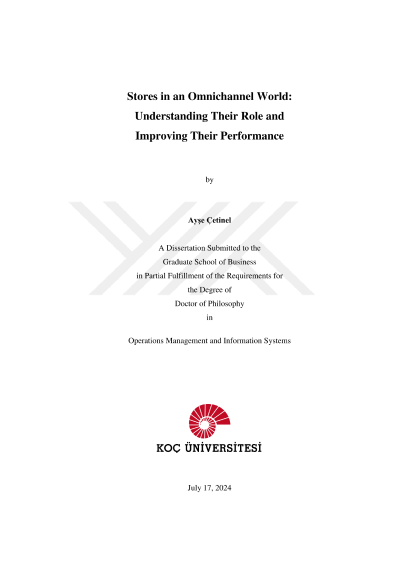 Stores in an Omnichannel World:
Understanding Their Role and
Improving Their Performance

by

Ayşe Çetinel

A Dissertation Submitted to the
Graduate School of Business
in Partial Fulfillment of the Requirements for
the Degree of
Doctor of Philosophy
in

Operations Management and Information Systems

KOÇ ÜNİVERSİTESİ

July 17, 2024